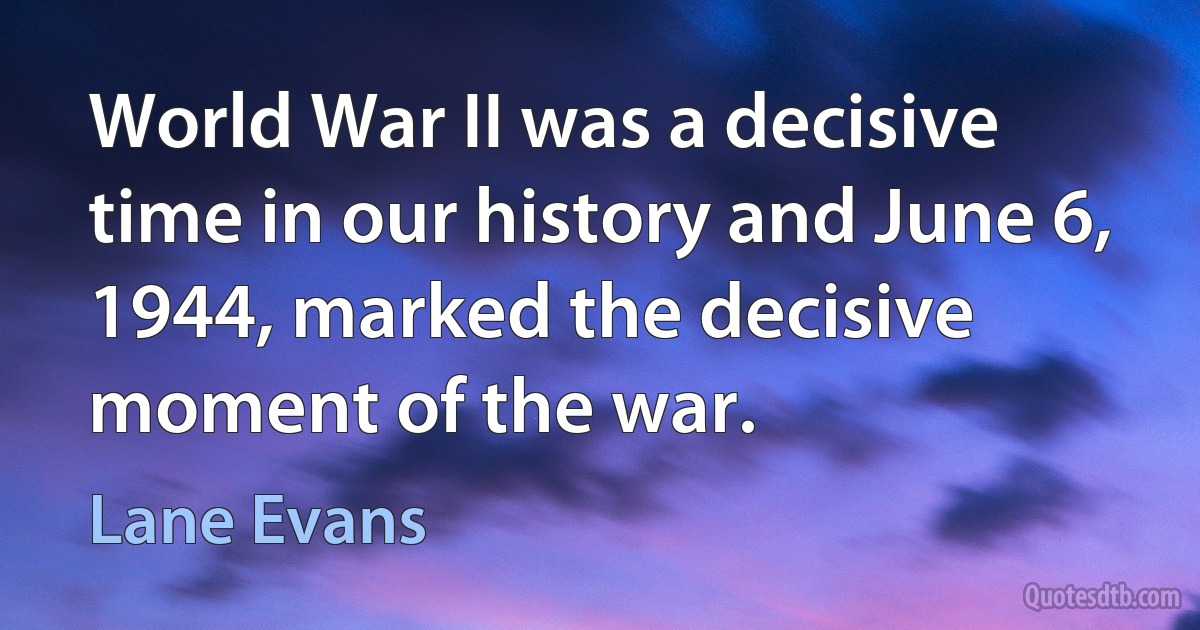 World War II was a decisive time in our history and June 6, 1944, marked the decisive moment of the war.

Lane Evans

Quotesdtb.com